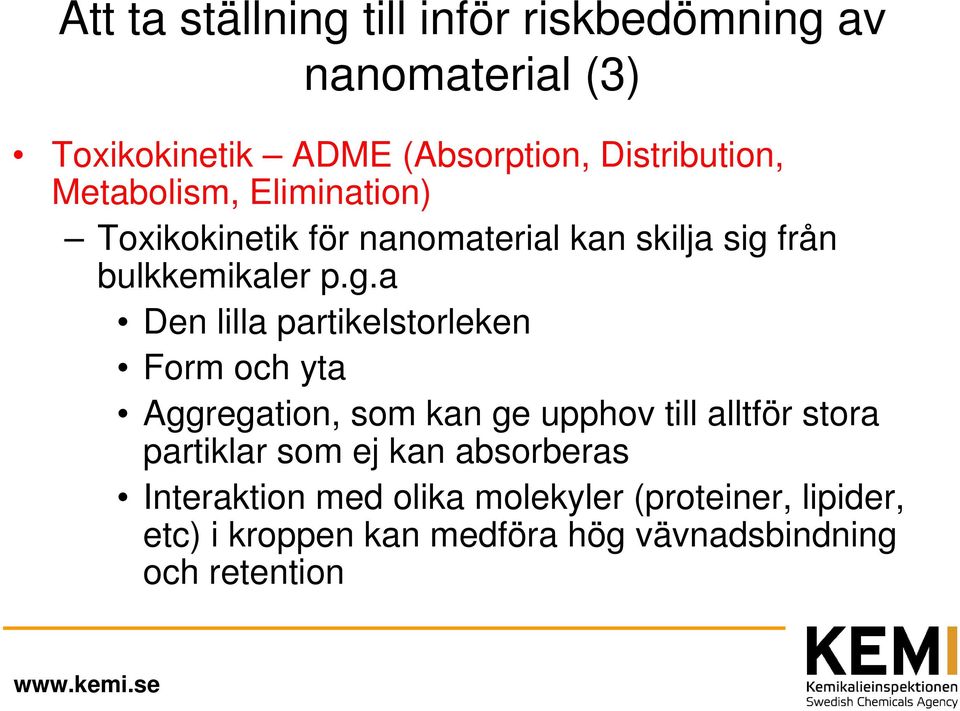 Att ta ställning till inför riskbedömning av nanomaterial (3)

• Toxikokinetik – ADME (Absorption, Distribution, Metabolism, Elimination)

– Toxikokinetik för nanomaterial kan skilja sig från bulkkemikaler p.g.a

• Den lilla partikelstorleken

• Form och yta

• Aggregation, som kan ge upphov till alltför stora partiklar som ej kan absorberas

• Interaktion med olika molekyler (proteiner, lipider, etc) i kroppen kan medföra hög vävnadsbindning och retention

www.kemi.se

KEMI
Kemikalieinspektionen
Swedish Chemicals Agency